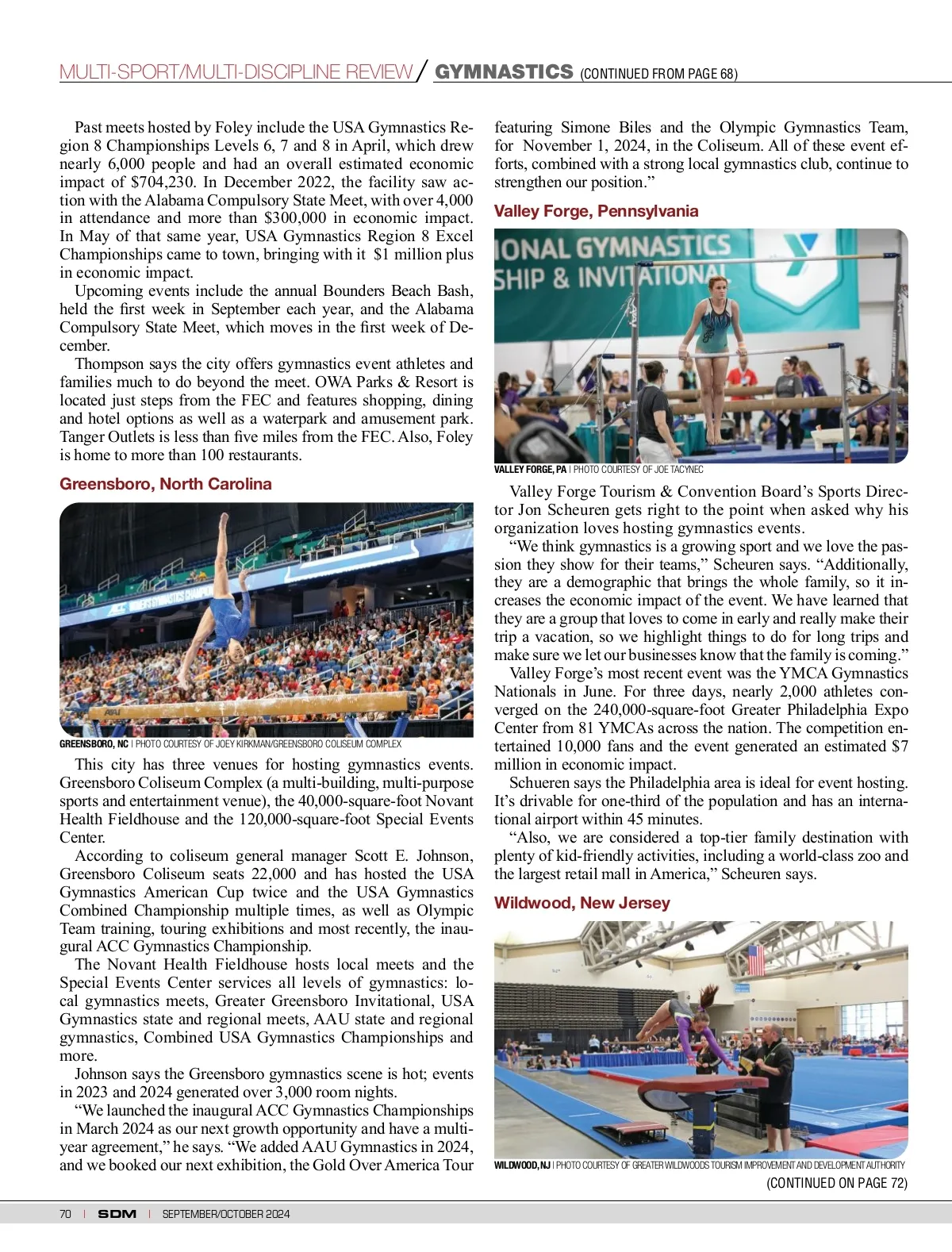 MULTI-SPORT/MULTI-DISCIPLINE REVIEW / GYMNASTICS (CONTINUED FROM PAGE 68)

Past meets hosted by Foley include the USA Gymnastics Region 8 Championships Levels 6, 7 and 8 in April, which drew nearly 6,000 people and had an overall estimated economic impact of $704,230. In December 2022, the facility saw action with the Alabama Compulsory State Meet, with over 4,000 in attendance and more than $300,000 in economic impact. In May of that same year, USA Gymnastics Region 8 Excel Championships came to town, bringing with it $1 million plus in economic impact.

Upcoming events include the annual Bounders Beach Bash, held the first week in September each year, and the Alabama Compulsory State Meet, which moves in the first week of December.

Thompson says the city offers gymnastics event athletes and families much to do beyond the meet. OWA Parks & Resort is located just steps from the FEC and features shopping, dining and hotel options as well as a waterpark and amusement park. Tanger Outlets is less than five miles from the FEC. Also, Foley is home to more than 100 restaurants.

Greensboro, North Carolina

ACC WOMEN'S GYMNASTICS CHAMPIONSHIP

GREENSBORO, NC | PHOTO COURTESY OF JOEY KIRKMAN/GREENSBORO COLISEUM COMPLEX

This city has three venues for hosting gymnastics events. Greensboro Coliseum Complex (a multi-building, multi-purpose sports and entertainment venue), the 40,000-square-foot Novant Health Fieldhouse and the 120,000-square-foot Special Events Center.

According to coliseum general manager Scott E. Johnson, Greensboro Coliseum seats 22,000 and has hosted the USA Gymnastics American Cup twice and the USA Gymnastics Combined Championship multiple times, as well as Olympic Team training, touring exhibitions and most recently, the inaugural ACC Gymnastics Championship.

The Novant Health Fieldhouse hosts local meets and the Special Events Center services all levels of gymnastics: local gymnastics meets, Greater Greensboro Invitational, USA Gymnastics state and regional meets, AAU state and regional gymnastics, Combined USA Gymnastics Championships and more.

Johnson says the Greensboro gymnastics scene is hot; events in 2023 and 2024 generated over 3,000 room nights.

“We launched the inaugural ACC Gymnastics Championships in March 2024 as our next growth opportunity and have a multi-year agreement,” he says. “We added AAU Gymnastics in 2024, and we booked our next exhibition, the Gold Over America Tour featuring Simone Biles and the Olympic Gymnastics Team, for November 1, 2024, in the Coliseum. All of these event efforts, combined with a strong local gymnastics club, continue to strengthen our position.”

Valley Forge, Pennsylvania

IONAL GYMNASTICS SHIP & INVITATIONAL

VALLEY FORGE, PA | PHOTO COURTESY OF JOE TACYNEC

Valley Forge Tourism & Convention Board’s Sports Director Jon Scheuren gets right to the point when asked why his organization loves hosting gymnastics events.

“We think gymnastics is a growing sport and we love the passion they show for their teams,” Scheuren says. “Additionally, they are a demographic that brings the whole family, so it increases the economic impact of the event. We have learned that they are a group that loves to come in early and really make their trip a vacation, so we highlight things to do for long trips and make sure we let our businesses know that the family is coming.”

Valley Forge’s most recent event was the YMCA Gymnastics Nationals in June. For three days, nearly 2,000 athletes converged on the 240,000-square-foot Greater Philadelphia Expo Center from 81 YMCAs across the nation. The competition entertained 10,000 fans and the event generated an estimated $7 million in economic impact.

Schueren says the Philadelphia area is ideal for event hosting. It’s drivable for one-third of the population and has an international airport within 45 minutes.

“Also, we are considered a top-tier family destination with plenty of kid-friendly activities, including a world-class zoo and the largest retail mall in America,” Scheuren says.

Wildwood, New Jersey

WILDWOOD, NJ | PHOTO COURTESY OF GREATER WILDWOODS TOURISM IMPROVEMENT AND DEVELOPMENT AUTHORITY

(CONTINUED ON PAGE 72)

70 | SDM | SEPTEMBER/OCTOBER 2024